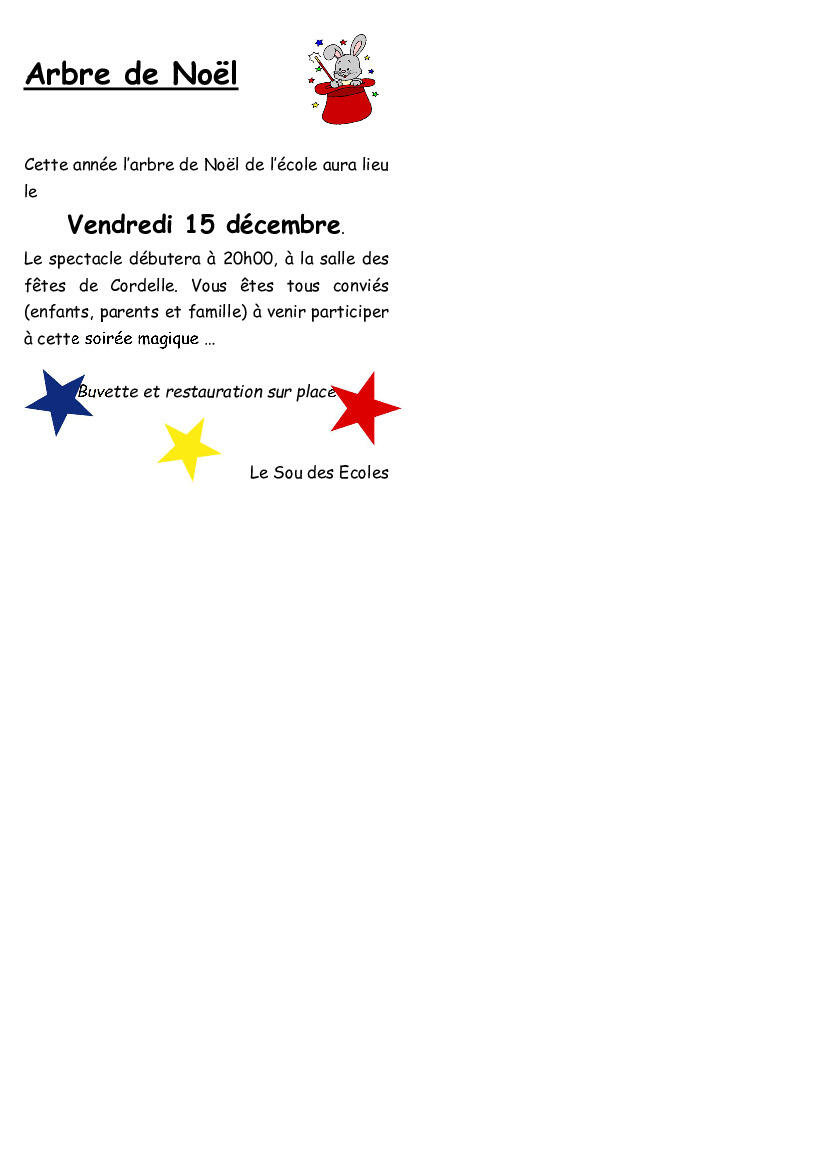 Arbre de Noël

Cette année l'arbre de Noël de l'école aura lieu le

Vendredi 15 décembre.

Le spectacle débutera à 20h00, à la salle des fêtes de Cordelle. Vous êtes tous conviés (enfants, parents et famille) à venir participer à cette soirée magique …

Buvette et restauration sur place

Le Sou des Ecoles